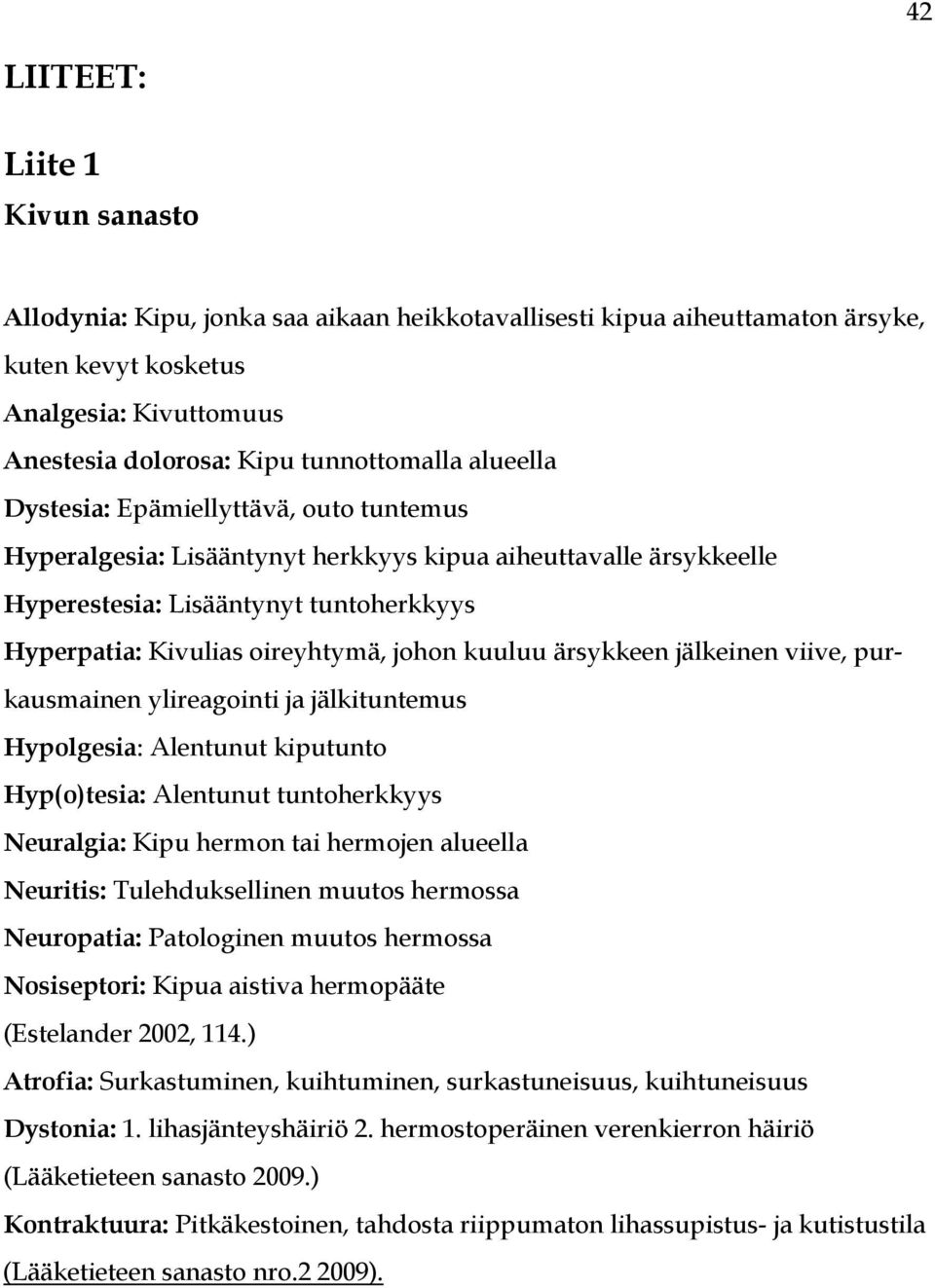 42

LIITEET:

Liite 1
Kivun sanasto

Allodynia: Kipu, jonka saa aikaan heikkotavallisesti kipua aiheuttamaton ärsyke, kuten kevyt kosketus
Analgesia: Kivuttomuus
Anestesia dolorosa: Kipu tunnottomalla alueella
Dystesia: Epämiellyttävä, outo tuntemus
Hyperalgesia: Lisääntynyt herkkyys kipua aiheuttavalle ärsykkeelle
Hyperestesia: Lisääntynyt tuntoherkkyys
Hyperpatia: Kivulias oireyhtymä, johon kuuluu ärsykkeen jälkeinen viive, purkausmainen ylireagointi ja jälkituntemus
Hypolgesia: Alentunut kiputunto
Hyp(o)tesia: Alentunut tuntoherkkyys
Neuralgia: Kipu hermon tai hermojen alueella
Neuritis: Tulehduksellinen muutos hermossa
Neuropatia: Patologinen muutos hermossa
Nosiseptori: Kipua aistiva hermopääte
(Estelander 2002, 114.)
Atrofia: Surkastuminen, kuihtuminen, surkastuneisuus, kuihtuneisuus
Dystonia: 1. lihasjänteyshäiriö 2. hermostoperäinen verenkierron häiriö
(Lääketieteen sanasto 2009.)
Kontraktuura: Pitkäkestoinen, tahdosta riippumaton lihassupistus- ja kutistustila
(Lääketieteen sanasto nro.2 2009).